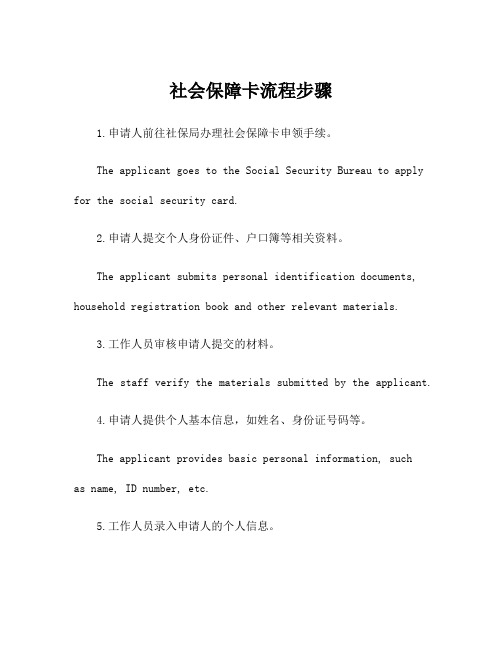 社会保障卡流程步骤

1.申请人前往社保局办理社会保障卡申领手续。

The applicant goes to the Social Security Bureau to apply for the social security card.

2.申请人提交个人身份证件、户口簿等相关资料。

The applicant submits personal identification documents, household registration book and other relevant materials.

3.工作人员审核申请人提交的材料。

The staff verify the materials submitted by the applicant.

4.申请人提供个人基本信息，如姓名、身份证号码等。

The applicant provides basic personal information, such as name, ID number, etc.

5.工作人员录入申请人的个人信息。